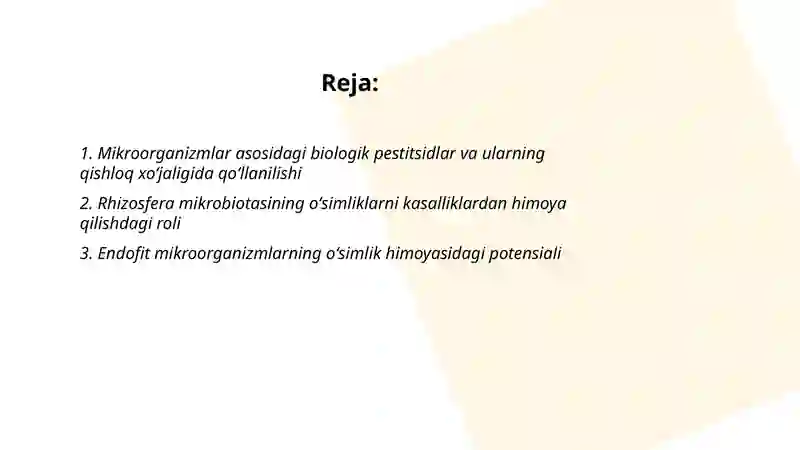 Reja:

1. Mikroorganizmlar asosidagi biologik pestitsidlar va ularning qishloq xo‘jaligida qo‘llanilishi

2. Rhizosfera mikrobiotasining o‘simliklarni kasalliklardan himoya qilishdagi roli

3. Endofit mikroorganizmlarning o‘simlik himoyasidagi potensiali